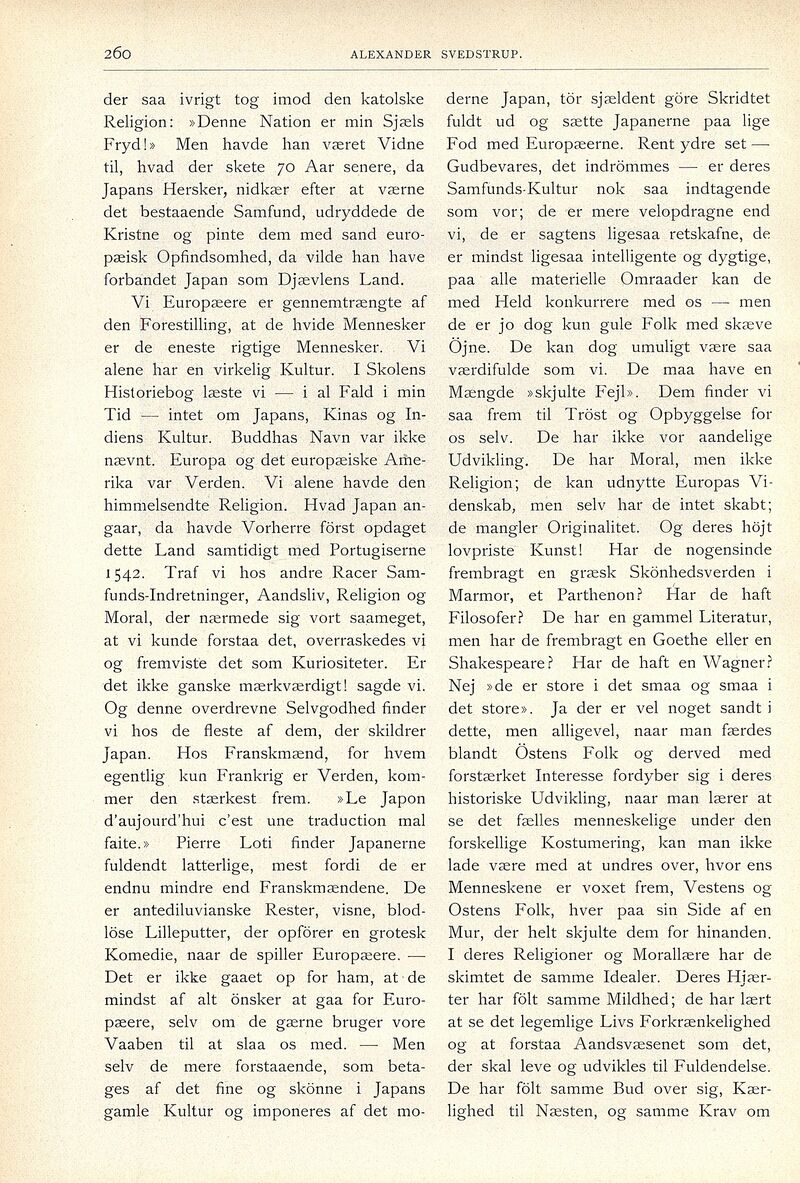 260 ALEXANDER SVEDSTRUP.

der saa ivrigt tog imod den katolske Religion: »Denne Nation er min Sjæls Fryd!» Men havde han været Vidne til, hvad der skete 70 Aar senere, da Japans Hersker, nidkær efter at værne det bestaaende Samfund, udryddede de Kristne og pinte dem med sand europæisk Opfindsomhed, da vilde han have forbandet Japan som Djævlens Land.

Vi Europæere er gennemtrængte af den Forestilling, at de hvide Mennesker er de eneste rigtige Mennesker. Vi alene har en virkelig Kultur. I Skolens Historiebog læste vi — i al Fald i min Tid — intet om Japans, Kinas og Indiens Kultur. Buddhas Navn var ikke nævnt. Europa og det europæiske Amerika var Verden. Vi alene havde den himmelsendte Religion. Hvad Japan angaar, da havde Vorherre först opdaget dette Land samtidigt med Portugiserne 1542. Traf vi hos andre Racer Samfunds-Indretninger, Aandsliv, Religion og Moral, der nærmede sig vort saameget, at vi kunde forstaa det, overraskedes vi og fremviste det som Kuriositeter. Er det ikke ganske mærkværdigt! sagde vi. Og denne overdrevne Selvgodhed finder vi hos de fleste af dem, der skildrer Japan. Hos Franskmænd, for hvem egentlig kun Frankrig er Verden, kommer den stærkest frem. »Le Japon d'aujourd'hui c'est une traduction mal faite.» Pierre Loti finder Japanerne fuldendt latterlige, mest fordi de er endnu mindre end Franskmændene. De er antediluvianske Rester, visne, blodlöse Lilleputter, der opförer en grotesk Komedie, naar de spiller Europæere. — Det er ikke gaaet op for ham, at de mindst af alt önsker at gaa for Europæere, selv om de gærne bruger vore Vaaben til at slaa os med. — Men selv de mere forstaaende, som betages af det fine og skönne i Japans gamle Kultur og imponeres af det moderne Japan, tör sjældent göre Skridtet fuldt ud og sætte Japanerne paa lige Fod med Europæerne. Rent ydre set — Gudbevares, det indrömmes — er deres Samfunds-Kultur nok saa indtagende som vor; de er mere velopdragne end vi, de er sagtens ligesaa retskafne, de er mindst ligesaa intelligente og dygtige, paa alle materielle Omraader kan de med Held konkurrere med os — men de er jo dog kun gule Folk med skæve Öjne. De kan dog umuligt være saa værdifulde som vi. De maa have en Mængde »skjulte Fejl». Dem finder vi saa frem til Tröst og Opbyggelse for os selv. De har ikke vor aandelige Udvikling. De har Moral, men ikke Religion; de kan udnytte Europas Videnskab, men selv har de intet skabt; de mangler Originalitet. Og deres höjt lovpriste Kunst! Har de nogensinde frembragt en græsk Skönhedsverden i Marmor, et Parthenon? Har de haft Filosofer? De har en gammel Literatur, men har de frembragt en Goethe eller en Shakespeare? Har de haft en Wagner? Nej »de er store i det smaa og smaa i det store». Ja der er vel noget sandt i dette, men alligevel, naar man færdes blandt Östens Folk og derved med forstærket Interesse fordyber sig i deres historiske Udvikling, naar man lærer at se det fælles menneskelige under den forskellige Kostumering, kan man ikke lade være med at undres over, hvor ens Menneskene er voxet frem, Vestens og Ostens Folk, hver paa sin Side af en Mur, der helt skjulte dem for hinanden. I deres Religioner og Morallære har de skimtet de samme Idealer. Deres Hjærter har fölt samme Mildhed; de har lært at se det legemlige Livs Forkrænkelighed og at forstaa Aandsvæsenet som det, der skal leve og udvikles til Fuldendelse. De har fölt samme Bud over sig, Kærlighed til Næsten, og samme Krav om